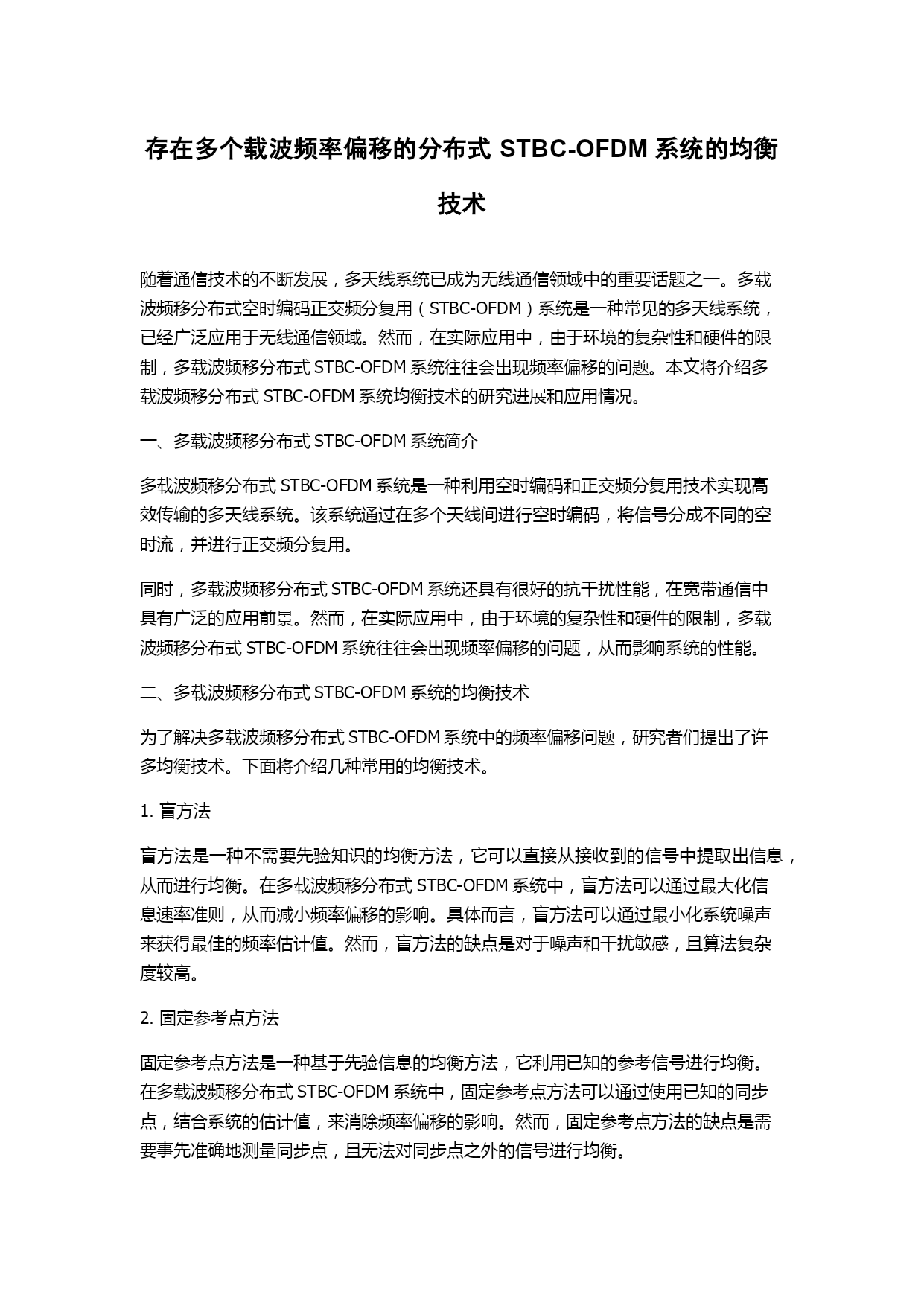 存在多个载波频率偏移的分布式 STBC-OFDM 系统的均衡技术

随着通信技术的不断发展，多天线系统已成为无线通信领域中的重要话题之一。多载波频移分布式空时编码正交频分复用（STBC-OFDM）系统是一种常见的多天线系统，已经广泛应用于无线通信领域。然而，在实际应用中，由于环境的复杂性和硬件的限制，多载波频移分布式 STBC-OFDM 系统往往会出现频率偏移的问题。本文将介绍多载波频移分布式 STBC-OFDM 系统均衡技术的研究进展和应用情况。

一、多载波频移分布式 STBC-OFDM 系统简介

多载波频移分布式 STBC-OFDM 系统是一种利用空时编码和正交频分复用技术实现高效传输的多天线系统。该系统通过在多个天线间进行空时编码，将信号分成不同的空时流，并进行正交频分复用。

同时，多载波频移分布式 STBC-OFDM 系统还具有很好的抗干扰性能，在宽带通信中具有广泛的应用前景。然而，在实际应用中，由于环境的复杂性和硬件的限制，多载波频移分布式 STBC-OFDM 系统往往会出现频率偏移的问题，从而影响系统的性能。

二、多载波频移分布式 STBC-OFDM 系统的均衡技术

为了解决多载波频移分布式 STBC-OFDM 系统中的频率偏移问题，研究者们提出了许多均衡技术。下面将介绍几种常用的均衡技术。

1. 盲方法

盲方法是一种不需要先验知识的均衡方法，它可以直接从接收到的信号中提取出信息，从而进行均衡。在多载波频移分布式 STBC-OFDM 系统中，盲方法可以通过最大化信息速率准则，从而减小频率偏移的影响。具体而言，盲方法可以通过最小化系统噪声来获得最佳的频率估计值。然而，盲方法的缺点是对于噪声和干扰敏感，且算法复杂度较高。

2. 固定参考点方法

固定参考点方法是一种基于先验信息的均衡方法，它利用已知的参考信号进行均衡。在多载波频移分布式 STBC-OFDM 系统中，固定参考点方法可以通过使用已知的同步点，结合系统的估计值，来消除频率偏移的影响。然而，固定参考点方法的缺点是需要事先准确地测量同步点，且无法对同步点之外的信号进行均衡。